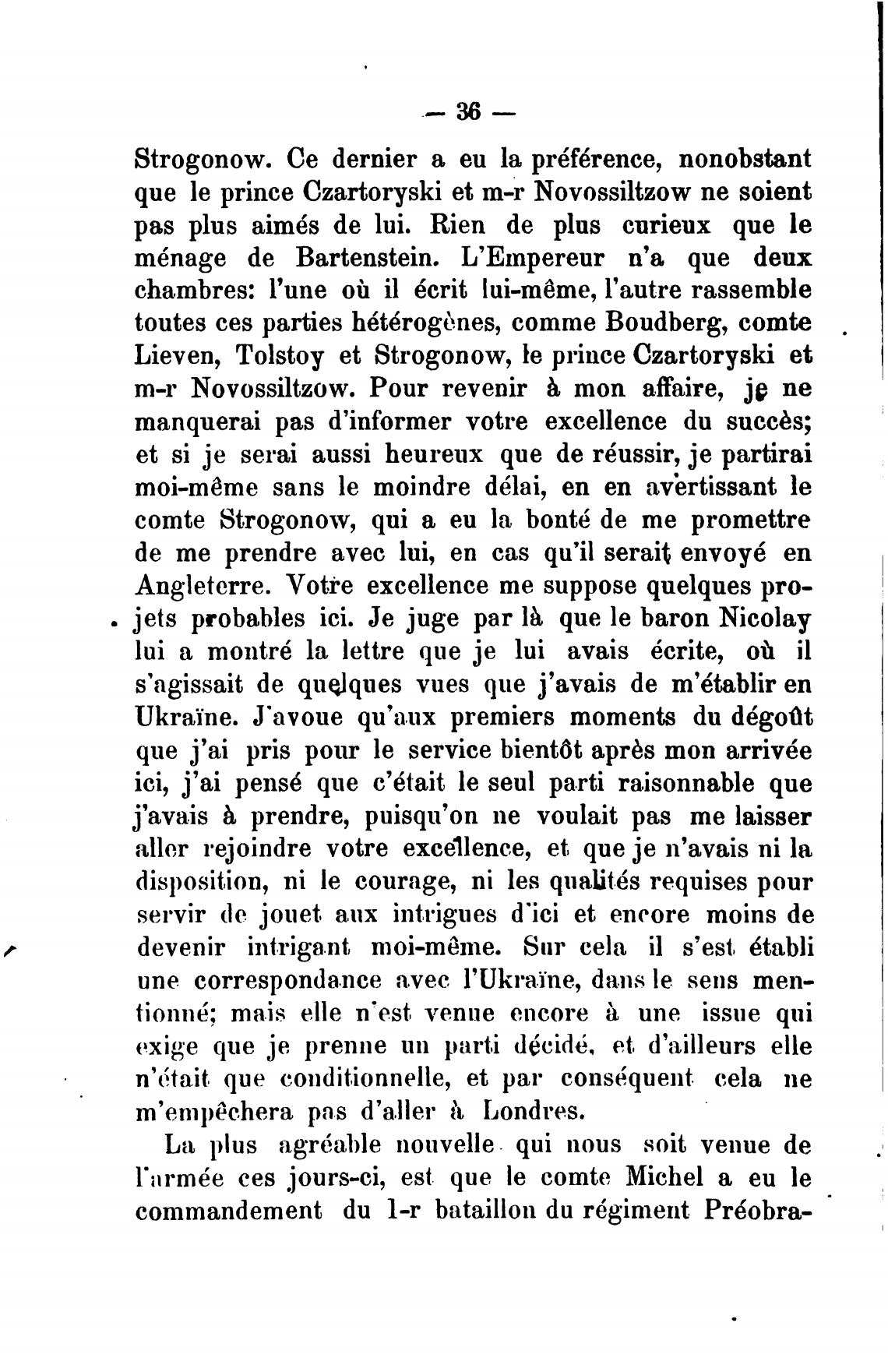 — 36 —

Strogonow. Ce dernier a eu la préférence, nonobstant que le prince Czartoryski et m-r Novossiltzow ne soient pas plus aimés de lui. Rien de plus curieux que le ménage de Bartenstein. L'Empereur n'a que deux chambres: l'une où il écrit lui-même, l'autre rassemble toutes ces parties hétérogènes, comme Boudberg, comte Lieven, Tolstoy et Strogonow, le prince Czartoryski et m-r Novossiltzow. Pour revenir à mon affaire, je ne manquerai pas d'informer votre excellence du succès; et si je serai aussi heureux que de réussir, je partirai moi-même sans le moindre délai, en en avertissant le comte Strogonow, qui a eu la bonté de me promettre de me prendre avec lui, en cas qu'il serait envoyé en Angleterre. Votre excellence me suppose quelques projets probables ici. Je juge par là que le baron Nicolay lui a montré la lettre que je lui avais écrite, où il s'agissait de quelques vues que j'avais de m'établir en Ukraïne. J'avoue qu'aux premiers moments du dégoût que j'ai pris pour le service bientôt après mon arrivée ici, j'ai pensé que c'était le seul parti raisonnable que j'avais à prendre, puisqu'on ne voulait pas me laisser aller rejoindre votre excellence, et que je n'avais ni la disposition, ni le courage, ni les qualités requises pour servir de jouet aux intrigues d'ici et encore moins de devenir intrigant moi-même. Sur cela il s'est établi une correspondance avec l'Ukraïne, dans le sens mentionné; mais elle n'est venue encore à une issue qui exige que je prenne un parti décidé, et d'ailleurs elle n'était que conditionnelle, et par conséquent cela ne m'empêchera pas d'aller à Londres.

La plus agréable nouvelle qui nous soit venue de l'armée ces jours-ci, est que le comte Michel a eu le commandement du 1-r bataillon du régiment Préobra-